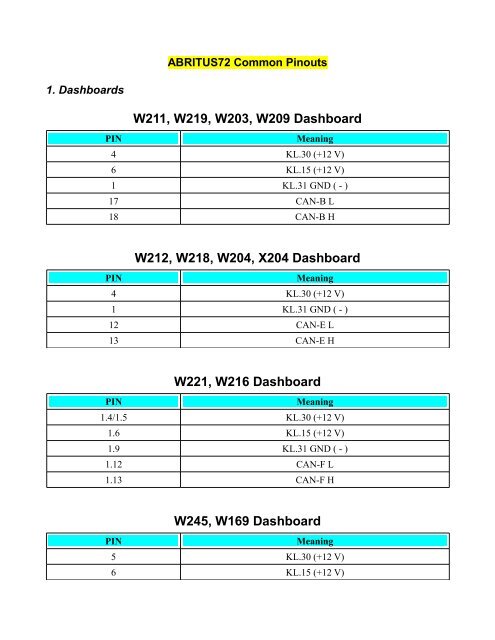 ABRITUS72 Common Pinouts

1. Dashboards

W211, W219, W203, W209 Dashboard

| PIN | Meaning |
|---|---|
| 4 | KL.30 (+12 V) |
| 6 | KL.15 (+12 V) |
| 1 | KL.31 GND ( - ) |
| 17 | CAN-B L |
| 18 | CAN-B H |

W212, W218, W204, X204 Dashboard

| PIN | Meaning |
|---|---|
| 4 | KL.30 (+12 V) |
| 1 | KL.31 GND ( - ) |
| 12 | CAN-E L |
| 13 | CAN-E H |

W221, W216 Dashboard

| PIN | Meaning |
|---|---|
| 1.4/1.5 | KL.30 (+12 V) |
| 1.6 | KL.15 (+12 V) |
| 1.9 | KL.31 GND ( - ) |
| 1.12 | CAN-F L |
| 1.13 | CAN-F H |

W245, W169 Dashboard

| PIN | Meaning |
|---|---|
| 5 | KL.30 (+12 V) |
| 6 | KL.15 (+12 V) |